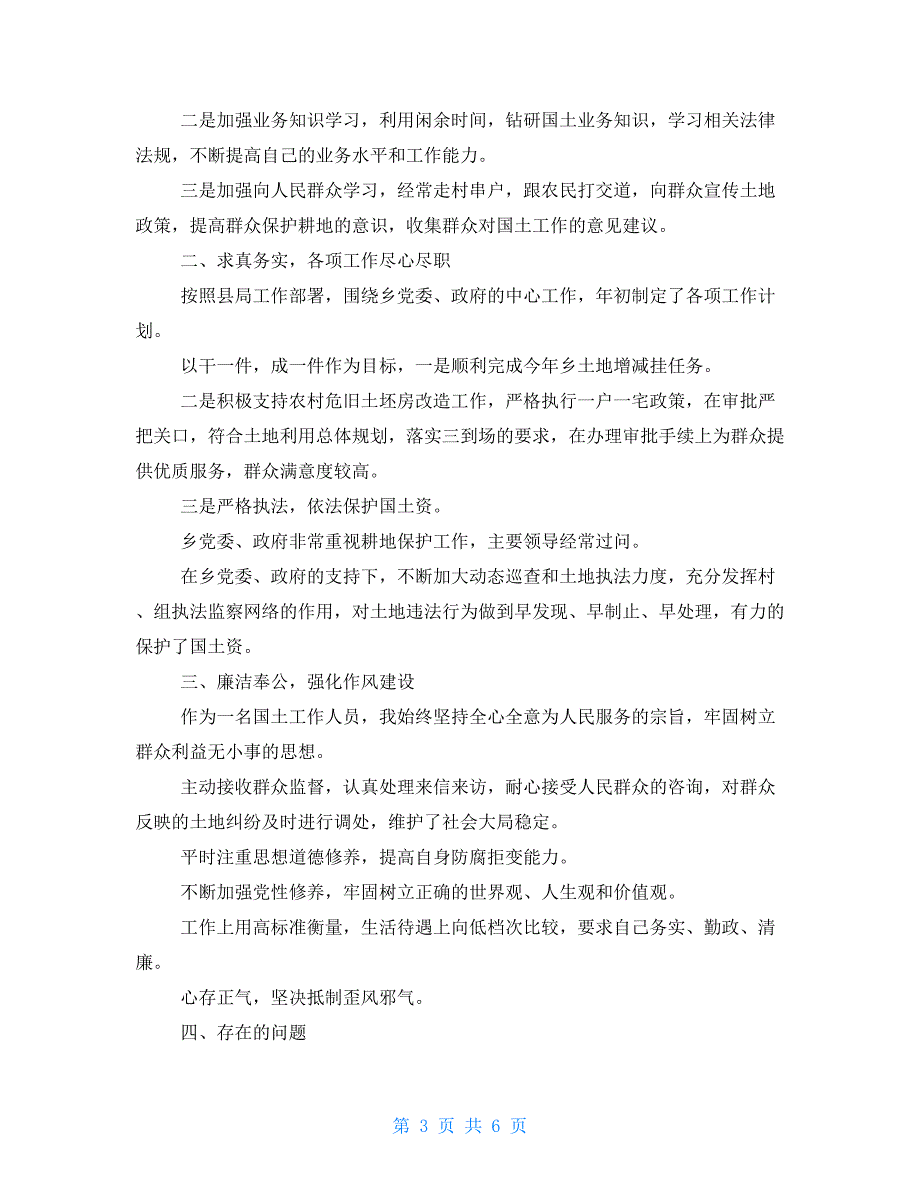 二是加强业务知识学习，利用闲余时间，钻研国土业务知识，学习相关法律法规，不断提高自己的业务水平和工作能力。

三是加强向人民群众学习，经常走村串户，跟农民打交道，向群众宣传土地政策，提高群众保护耕地的意识，收集群众对国土工作的意见建议。

二、求真务实，各项工作尽心尽职

按照县局工作部署，围绕乡党委、政府的中心工作，年初制定了各项工作计划。

以干一件，成一件作为目标，一是顺利完成今年乡土地增减挂任务。

二是积极支持农村危旧土坯房改造工作，严格执行一户一宅政策，在审批严把关口，符合土地利用总体规划，落实三到场的要求，在办理审批手续上为群众提供优质服务，群众满意度较高。

三是严格执法，依法保护国土资。

乡党委、政府非常重视耕地保护工作，主要领导经常过问。

在乡党委、政府的支持下，不断加大动态巡查和土地执法力度，充分发挥村、组执法监察网络的作用，对土地违法行为做到早发现、早制止、早处理，有力的保护了国土资。

三、廉洁奉公，强化作风建设

作为一名国土工作人员，我始终坚持全心全意为人民服务的宗旨，牢固树立群众利益无小事的思想。

主动接收群众监督，认真处理来信来访，耐心接受人民群众的咨询，对群众反映的土地纠纷及时进行调处，维护了社会大局稳定。

平时注重思想道德修养，提高自身防腐拒变能力。

不断加强党性修养，牢固树立正确的世界观、人生观和价值观。

工作上用高标准衡量，生活待遇上向低档次比较，要求自己务实、勤政、清廉。

心存正气，坚决抵制歪风邪气。

四、存在的问题

第 3 页 共 6 页